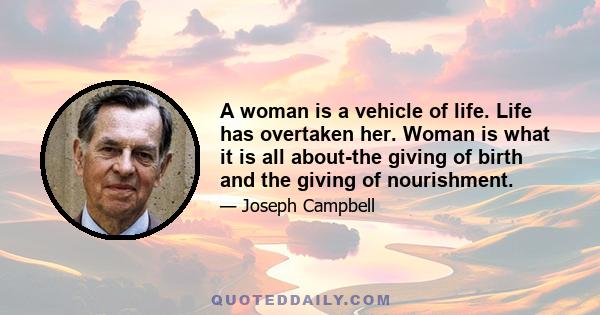 A woman is a vehicle of life. Life has overtaken her. Woman is what it is all about-the giving of birth and the giving of nourishment.

— Joseph Campbell

QUOTEDDAILY.COM